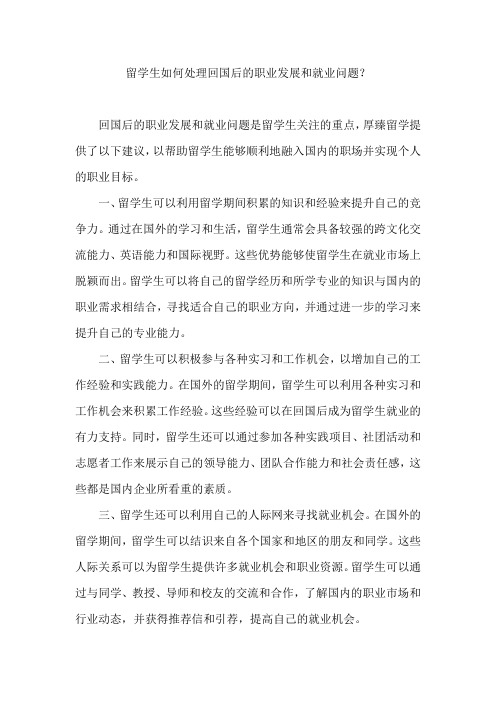 留学生如何处理回国后的职业发展和就业问题?

回国后的职业发展和就业问题是留学生关注的重点，厚臻留学提供了以下建议，以帮助留学生能够顺利地融入国内的职场并实现个人的职业目标。

一、留学生可以利用留学期间积累的知识和经验来提升自己的竞争力。通过在国外的学习和生活，留学生通常会具备较强的跨文化交流能力、英语能力和国际视野。这些优势能够使留学生在就业市场上脱颖而出。留学生可以将自己的留学经历和所学专业的知识与国内的职业需求相结合，寻找适合自己的职业方向，并通过进一步的学习来提升自己的专业能力。

二、留学生可以积极参与各种实习和工作机会，以增加自己的工作经验和实践能力。在国外的留学期间，留学生可以利用各种实习和工作机会来积累工作经验。这些经验可以在回国后成为留学生就业的有力支持。同时，留学生还可以通过参加各种实践项目、社团活动和志愿者工作来展示自己的领导能力、团队合作能力和社会责任感，这些都是国内企业所看重的素质。

三、留学生还可以利用自己的人际网来寻找就业机会。在国外的留学期间，留学生可以结识来自各个国家和地区的朋友和同学。这些人际关系可以为留学生提供许多就业机会和职业资源。留学生可以通过与同学、教授、导师和校友的交流和合作，了解国内的职业市场和行业动态，并获得推荐信和引荐，提高自己的就业机会。